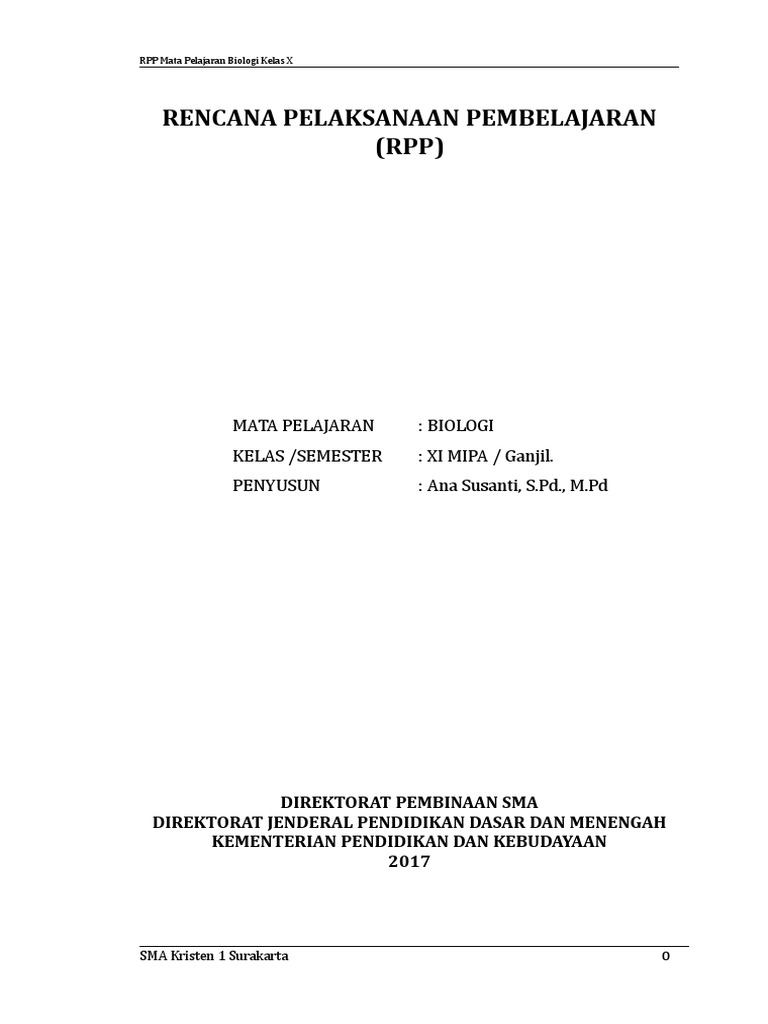 RPP Mata Pelajaran Biologi Kelas X

RENCANA PELAKSANAAN PEMBELAJARAN
(RPP)

MATA PELAJARAN : BIOLOGI
KELAS /SEMESTER : XI MIPA / Ganjil.
PENYUSUN : Ana Susanti, S.Pd., M.Pd

DIREKTORAT PEMBINAAN SMA
DIREKTORAT JENDERAL PENDIDIKAN DASAR DAN MENENGAH
KEMENTERIAN PENDIDIKAN DAN KEBUDAYAAN
2017

SMA Kristen 1 Surakarta 0